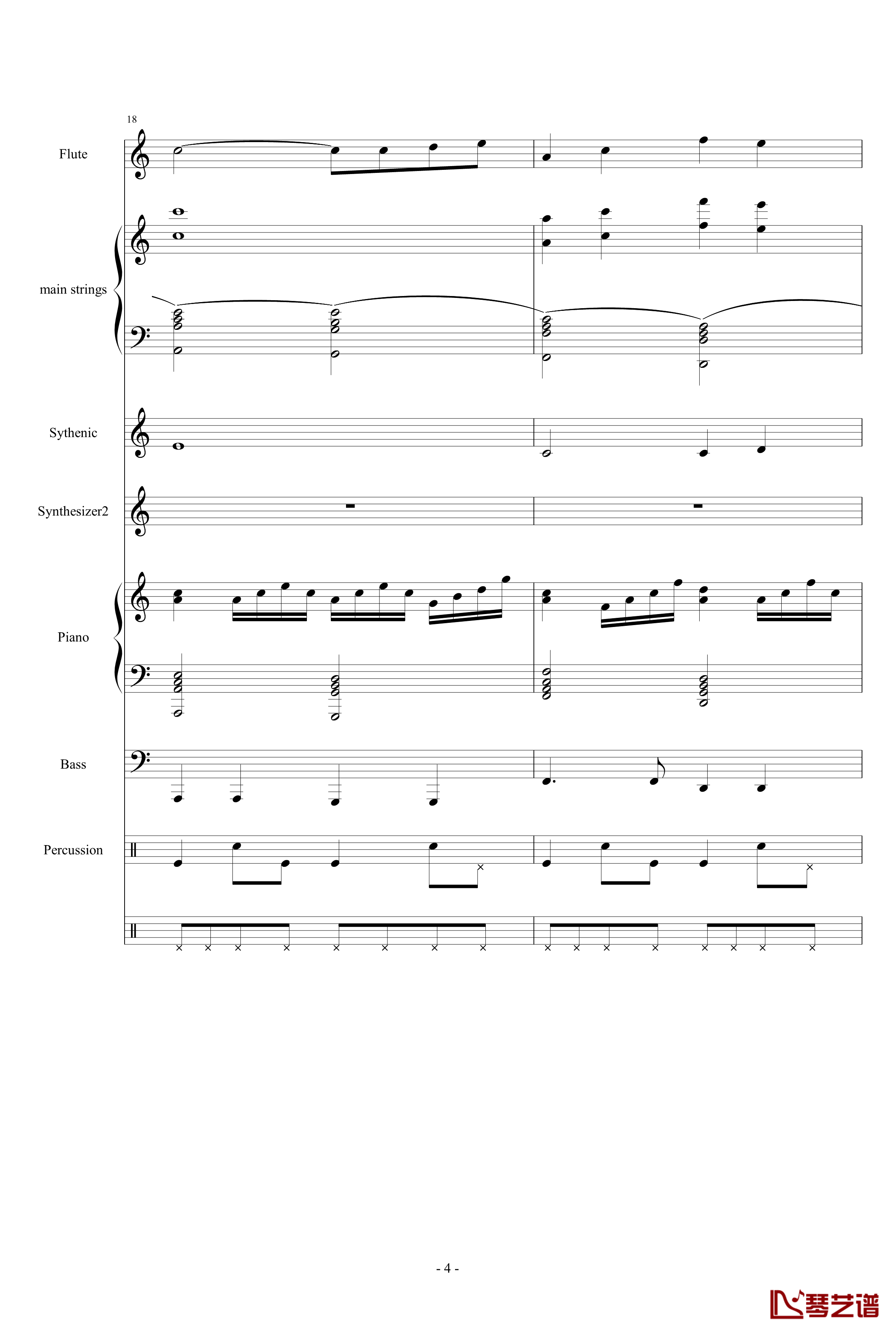 18

Flute

main strings

Sythenic

Synthesizer2

Piano

Bass

Percussion

- 4 -

琴艺谱